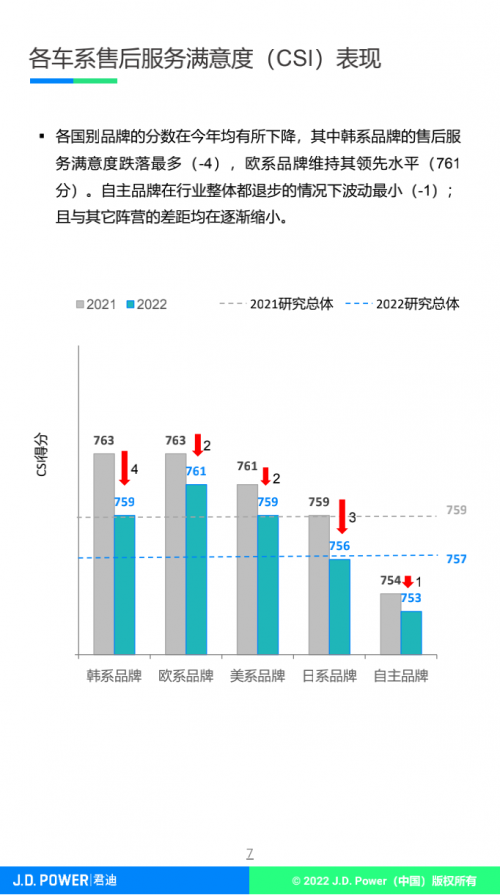 各车系售后服务满意度（CSI）表现

▪ 各国别品牌的分数在今年均有所下降，其中韩系品牌的售后服务满意度跌落最多（-4），欧系品牌维持其领先水平（761分）。自主品牌在行业整体都退步的情况下波动最小（-1）；且与其它阵营的差距均在逐渐缩小。

2021 2022 2021研究总体 2022研究总体

CSI得分

763 4 759
763 2 761
761 2 759
759 3 756
754 1 753

759
757

韩系品牌 欧系品牌 美系品牌 日系品牌 自主品牌

7

J.D. POWER 君迪

© 2022 J.D. Power（中国）版权所有